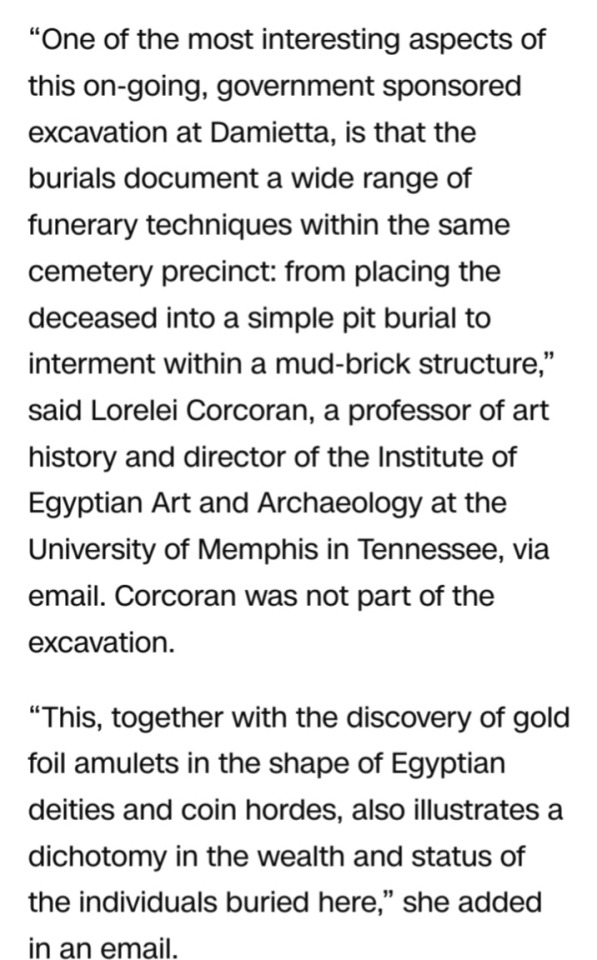 “One of the most interesting aspects of this on-going, government sponsored excavation at Damietta, is that the burials document a wide range of funerary techniques within the same cemetery precinct: from placing the deceased into a simple pit burial to interment within a mud-brick structure,” said Lorelei Corcoran, a professor of art history and director of the Institute of Egyptian Art and Archaeology at the University of Memphis in Tennessee, via email. Corcoran was not part of the excavation.

“This, together with the discovery of gold foil amulets in the shape of Egyptian deities and coin hordes, also illustrates a dichotomy in the wealth and status of the individuals buried here,” she added in an email.